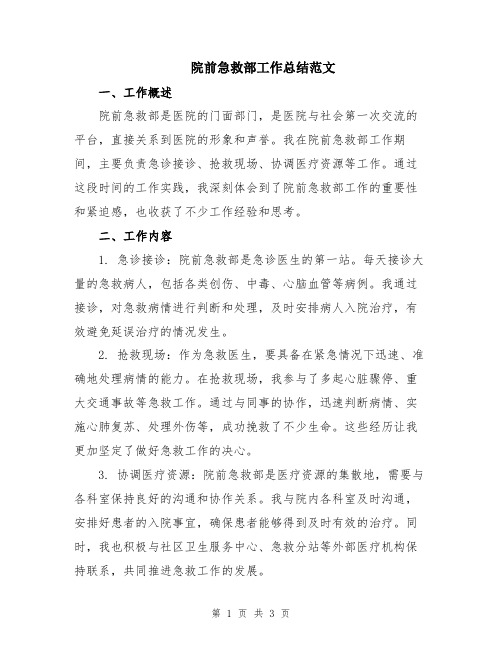 院前急救部工作总结范文

一、工作概述

院前急救部是医院的门面部门，是医院与社会第一次交流的平台，直接关系到医院的形象和声誉。我在院前急救部工作期间，主要负责急诊接诊、抢救现场、协调医疗资源等工作。通过这段时间的工作实践，我深刻体会到了院前急救部工作的重要性和紧迫感，也收获了不少工作经验和思考。

二、工作内容

1. 急诊接诊：院前急救部是急诊医生的第一站。每天接诊大量的急救病人，包括各类创伤、中毒、心脑血管等病例。我通过接诊，对急救病情进行判断和处理，及时安排病人入院治疗，有效避免延误治疗的情况发生。

2. 抢救现场：作为急救医生，要具备在紧急情况下迅速、准确地处理病情的能力。在抢救现场，我参与了多起心脏骤停、重大交通事故等急救工作。通过与同事的协作，迅速判断病情、实施心肺复苏、处理外伤等，成功挽救了不少生命。这些经历让我更加坚定了做好急救工作的决心。

3. 协调医疗资源：院前急救部是医疗资源的集散地，需要与各科室保持良好的沟通和协作关系。我与院内各科室及时沟通，安排好患者的入院事宜，确保患者能够得到及时有效的治疗。同时，我也积极与社区卫生服务中心、急救分站等外部医疗机构保持联系，共同推进急救工作的发展。

第 1 页 共 3 页